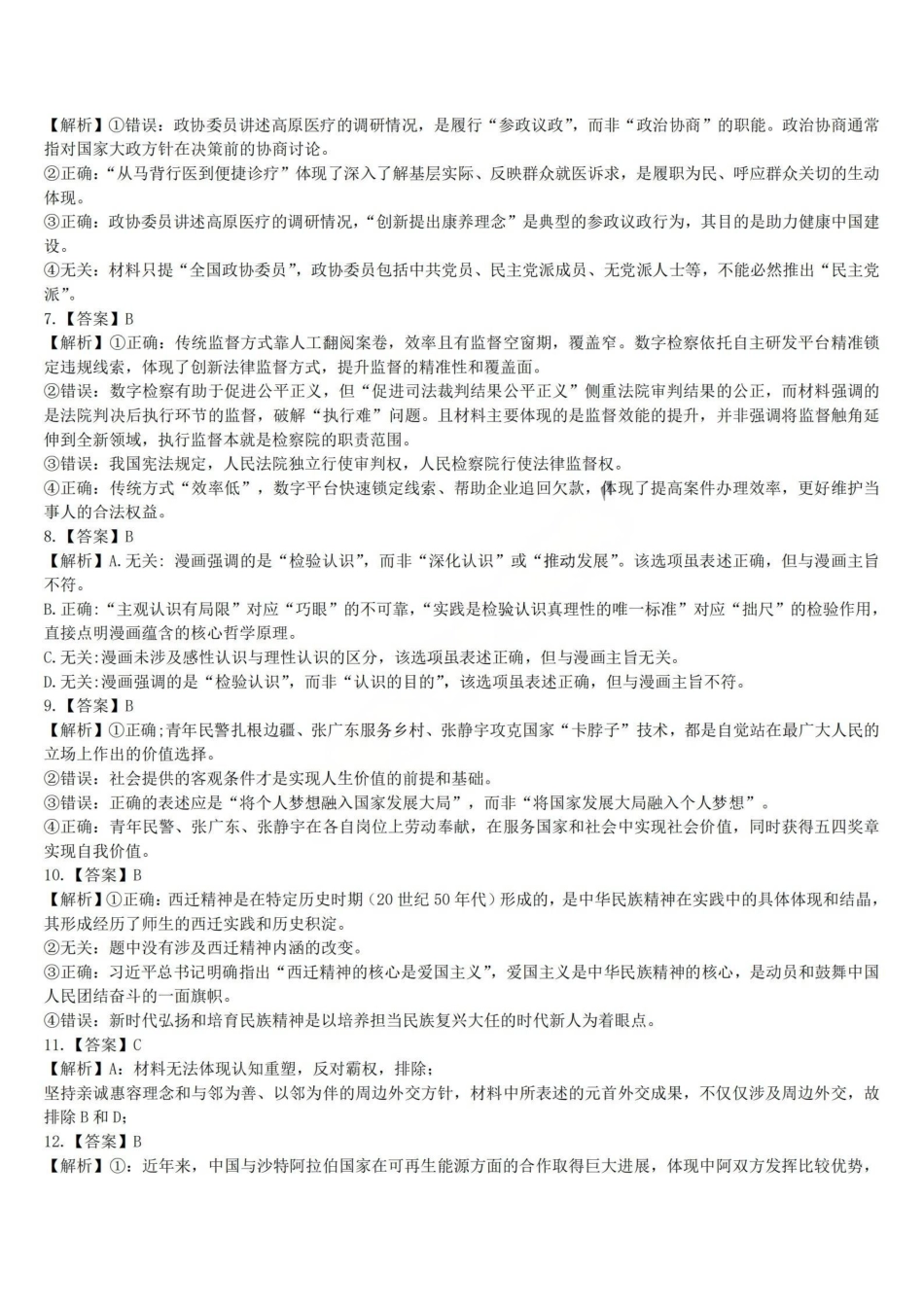 【解析】①错误：政协委员讲述高原医疗的调研情况，是履行“参政议政”，而非“政治协商”的职能。政治协商通常指对国家大政方针在决策前的协商讨论。
②正确：“从马背行医到便捷诊疗”体现了深入了解基层实际、反映群众就医诉求，是履职为民、呼应群众关切的生动体现。
③正确：政协委员讲述高原医疗的调研情况，“创新提出康养理念”是典型的参政议政行为，其目的是助力健康中国建设。
④无关：材料只提“全国政协委员”，政协委员包括中共党员、民主党派成员、无党派人士等，不能必然推出“民主党派”。
7.【答案】B
【解析】①正确：传统监督方式靠人工翻阅案卷，效率且有监督空窗期，覆盖窄。数字检察依托自主研发平台精准锁定违规线索，体现了创新法律监督方式，提升监督的精准性和覆盖面。
②错误：数字检察有助于促进公平正义，但“促进司法裁判结果公平正义”侧重法院审判结果的公正，而材料强调的是法院判决后执行环节的监督，破解“执行难”问题。且材料主要体现的是监督效能的提升，并非强调将监督触角延伸到全新领域，执行监督本就是检察院的职责范围。
③错误：我国宪法规定，人民法院独立行使审判权，人民检察院行使法律监督权。
④正确：传统方式“效率低”，数字平台快速锁定线索、帮助企业追回欠款，体现了提高案件办理效率，更好维护当事人的合法权益。
8.【答案】B
【解析】A.无关：漫画强调的是“检验认识”，而非“深化认识”或“推动发展”。该选项虽表述正确，但与漫画主旨不符。
B.正确：“主观认识有局限”对应“巧眼”的不可靠，“实践是检验认识真理性的唯一标准”对应“拙尺”的检验作用，直接点明漫画蕴含的核心哲学原理。
C.无关：漫画未涉及感性认识与理性认识的区分，该选项虽表述正确，但与漫画主旨无关。
D.无关：漫画强调的是“检验认识”，而非“认识的目的”，该选项虽表述正确，但与漫画主旨不符。
9.【答案】B
【解析】①正确;青年民警扎根边疆、张广东服务乡村、张静宇攻克国家“卡脖子”技术，都是自觉站在最广大人民的立场上作出的价值选择。
②错误：社会提供的客观条件才是实现人生价值的前提和基础。
③错误：正确的表述应是“将个人梦想融入国家发展大局”，而非“将国家发展大局融入个人梦想”。
④正确：青年民警、张广东、张静宇在各自岗位上劳动奉献，在服务国家和社会中实现社会价值，同时获得五四奖章实现自我价值。
10.【答案】B
【解析】①正确：西迁精神是在特定历史时期（20世纪50年代）形成的，是中华民族精神在实践中的具体体现和结晶，其形成经历了师生的西迁实践和历史积淀。
②无关：题中没有涉及西迁精神内涵的改变。
③正确：习近平总书记明确指出“西迁精神的核心是爱国主义”，爱国主义是中华民族精神的核心，是动员和鼓舞中国人民团结奋斗的一面旗帜。
④错误：新时代弘扬和培育民族精神是以培养担当民族复兴大任的时代新人为着眼点。
11.【答案】C
【解析】A：材料无法体现认知重塑，反对霸权，排除；
坚持亲诚惠容理念和与邻为善、以邻为伴的周边外交方针，材料中所表述的元首外交成果，不仅仅涉及周边外交，故排除B和D；
12.【答案】B
【解析】①：近年来，中国与沙特阿拉伯国家在可再生能源方面的合作取得巨大进展，体现中阿双方发挥比较优势，